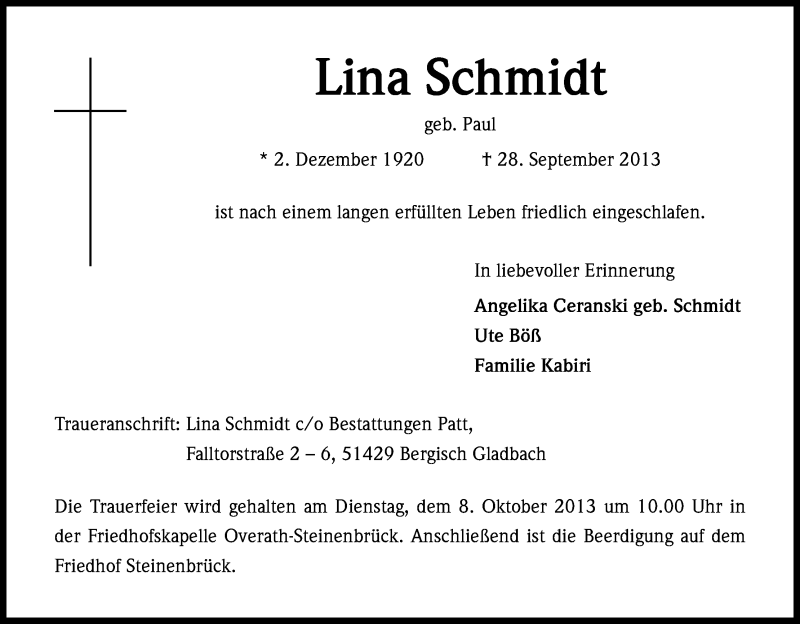 Lina Schmidt

geb. Paul

* 2. Dezember 1920 † 28. September 2013

ist nach einem langen erfüllten Leben friedlich eingeschlafen.

In liebevoller Erinnerung

Angelika Ceranski geb. Schmidt
Ute Böß
Familie Kabiri

Traueranschrift: Lina Schmidt c/o Bestattungen Patt,
Falltorstraße 2 – 6, 51429 Bergisch Gladbach

Die Trauerfeier wird gehalten am Dienstag, dem 8. Oktober 2013 um 10.00 Uhr in der Friedhofskapelle Overath-Steinenbrück. Anschließend ist die Beerdigung auf dem Friedhof Steinenbrück.